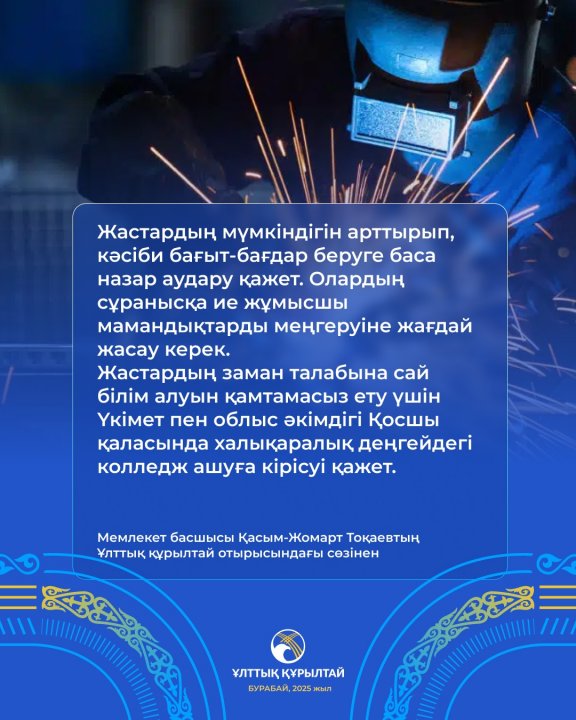 Жастардың мүмкіндігін арттырып, кәсіби бағыт-бағдар беруге баса назар аудару қажет. Олардың сұранысқа ие жұмысшы мамандықтарды меңгеруіне жағдай жасау керек.
Жастардың заман талабына сай білім алуын қамтамасыз ету үшін Үкімет пен облыс әкімдігі Қосшы қаласында халықаралық деңгейдегі колледж ашуға кірісуі қажет.

Мемлекет басшысы Қасым-Жомарт Тоқаевтың Ұлттық құрылтай отырысындағы сөзінен

ҰЛТТЫҚ ҚҰРЫЛТАЙ
БУРАБАЙ, 2025 жыл